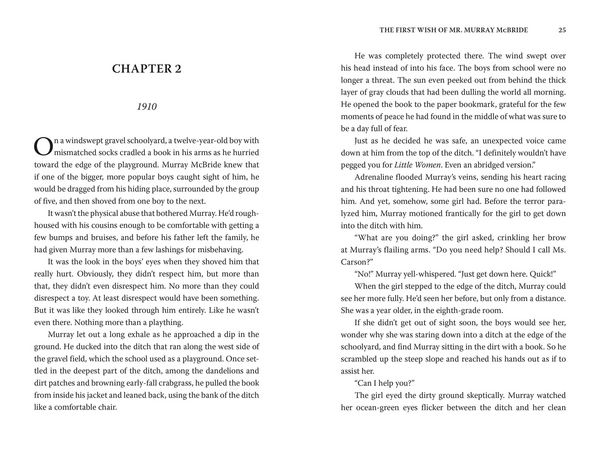 CHAPTER 2

1910

On a windswept gravel schoolyard, a twelve-year-old boy with mismatched socks cradled a book in his arms as he hurried toward the edge of the playground. Murray McBride knew that if one of the bigger, more popular boys caught sight of him, he would be dragged from his hiding place, surrounded by the group of five, and then shoved from one boy to the next.

It wasn't the physical abuse that bothered Murray. He'd roughhoused with his cousins enough to be comfortable with getting a few bumps and bruises, and before his father left the family, he had given Murray more than a few lashings for misbehaving.

It was the look in the boys' eyes when they shoved him that really hurt. Obviously, they didn't respect him, but more than that, they didn't even disrespect him. No more than they could disrespect a toy. At least disrespect would have been something. But it was like they looked through him entirely. Like he wasn't even there. Nothing more than a plaything.

Murray let out a long exhale as he approached a dip in the ground. He ducked into the ditch that ran along the west side of the gravel field, which the school used as a playground. Once settled in the deepest part of the ditch, among the dandelions and dirt patches and browning early-fall crabgrass, he pulled the book from inside his jacket and leaned back, using the bank of the ditch like a comfortable chair.

THE FIRST WISH OF MR. MURRAY McBRIDE 25

He was completely protected there. The wind swept over his head instead of into his face. The boys from school were no longer a threat. The sun even peeked out from behind the thick layer of gray clouds that had been dulling the world all morning. He opened the book to the paper bookmark, grateful for the few moments of peace he had found in the middle of what was sure to be a day full of fear.

Just as he decided he was safe, an unexpected voice came down at him from the top of the ditch. "I definitely wouldn't have pegged you for Little Women. Even an abridged version."

Adrenaline flooded Murray's veins, sending his heart racing and his throat tightening. He had been sure no one had followed him. And yet, somehow, some girl had. Before the terror paralyzed him, Murray motioned frantically for the girl to get down into the ditch with him.

"What are you doing?" the girl asked, crinkling her brow at Murray's flailing arms. "Do you need help? Should I call Ms. Carson?"

"No!" Murray yell-whispered. "Just get down here. Quick!"

When the girl stepped to the edge of the ditch, Murray could see her more fully. He'd seen her before, but only from a distance. She was a year older, in the eighth-grade room.

If she didn't get out of sight soon, the boys would see her, wonder why she was staring down into a ditch at the edge of the schoolyard, and find Murray sitting in the dirt with a book. So he scrambled up the steep slope and reached his hands out as if to assist her.

"Can I help you?"

The girl eyed the dirty ground skeptically. Murray watched her ocean-green eyes flicker between the ditch and her clean